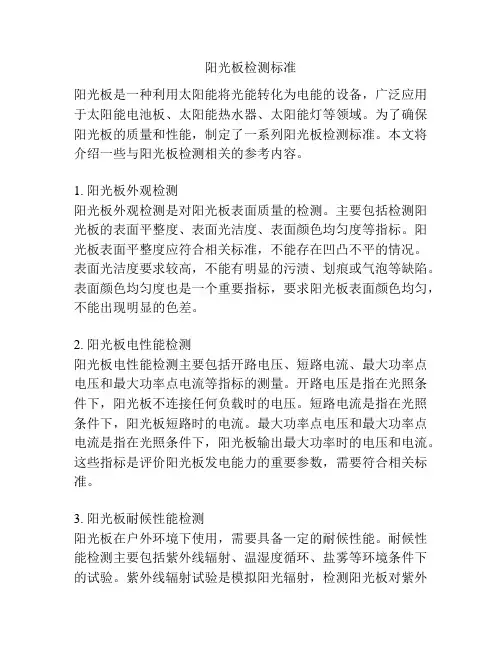 阳光板检测标准

阳光板是一种利用太阳能将光能转化为电能的设备，广泛应用于太阳能电池板、太阳能热水器、太阳能灯等领域。为了确保阳光板的质量和性能，制定了一系列阳光板检测标准。本文将介绍一些与阳光板检测相关的参考内容。

1. 阳光板外观检测
阳光板外观检测是对阳光板表面质量的检测。主要包括检测阳光板的表面平整度、表面光洁度、表面颜色均匀度等指标。阳光板表面平整度应符合相关标准，不能存在凹凸不平的情况。表面光洁度要求较高，不能有明显的污渍、划痕或气泡等缺陷。表面颜色均匀度也是一个重要指标，要求阳光板表面颜色均匀，不能出现明显的色差。

2. 阳光板电性能检测
阳光板电性能检测主要包括开路电压、短路电流、最大功率点电压和最大功率点电流等指标的测量。开路电压是指在光照条件下，阳光板不连接任何负载时的电压。短路电流是指在光照条件下，阳光板短路时的电流。最大功率点电压和最大功率点电流是指在光照条件下，阳光板输出最大功率时的电压和电流。这些指标是评价阳光板发电能力的重要参数，需要符合相关标准。

3. 阳光板耐候性能检测
阳光板在户外环境下使用，需要具备一定的耐候性能。耐候性能检测主要包括紫外线辐射、温湿度循环、盐雾等环境条件下的试验。紫外线辐射试验是模拟阳光辐射，检测阳光板对紫外